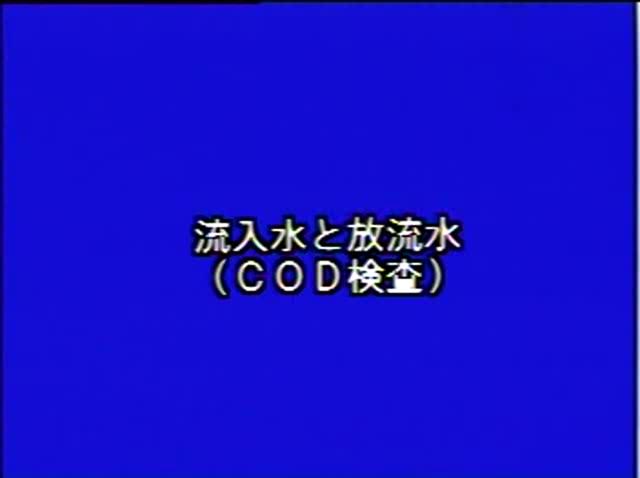 流入水と放流水
（ＣＯＤ検査）